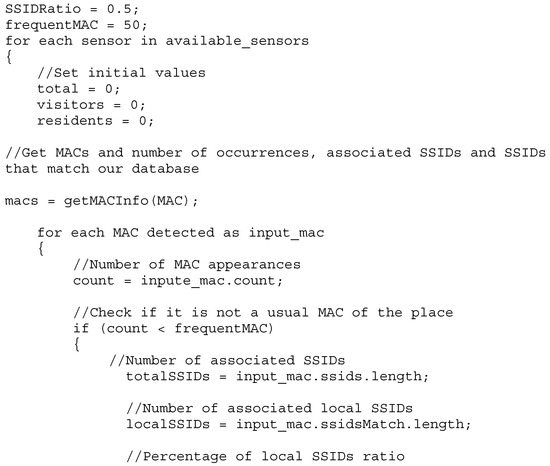 SSIDRatio = 0.5;
frequentMAC = 50;
for each sensor in available_sensors
{
    //Set initial values
    total = 0;
    visitors = 0;
    residents = 0;

//Get MACs and number of occurrences, associated SSIDs and SSIDs that match our database

macs = getMACInfo(MAC);

    for each MAC detected as input_mac
    {
        //Number of MAC appearances
        count = inpute_mac.count;

        //Check if it is not a usual MAC of the place
        if (count < frequentMAC)
        {
            //Number of associated SSIDs
              totalSSIDs = input_mac.ssids.length;

              //Number of associated local SSIDs
              localSSIDs = input_mac.ssidsMatch.length;

              //Percentage of local SSIDs ratio